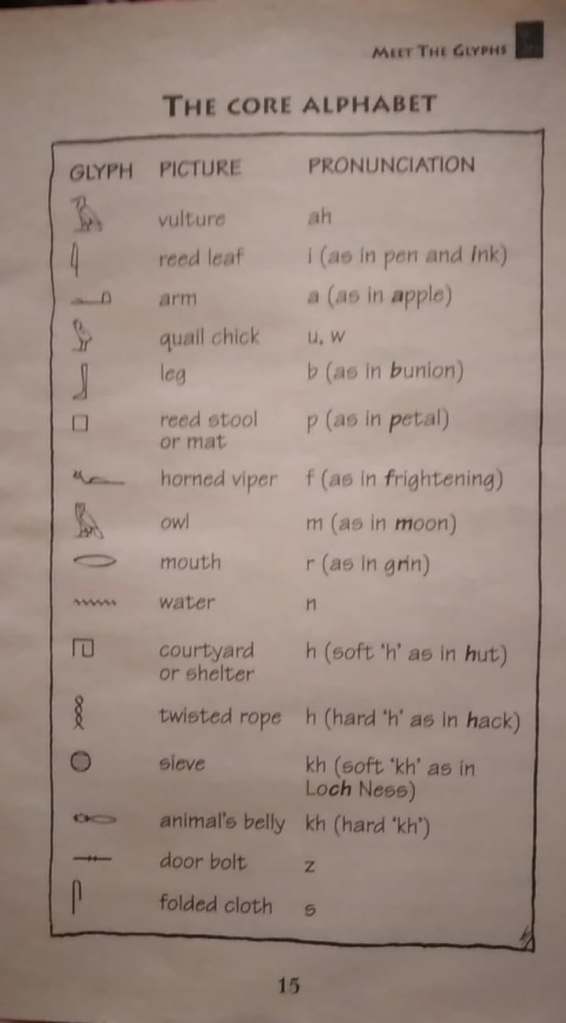 MEET THE GLYPHS

THE CORE ALPHABET

| GLYPH | PICTURE | PRONUNCIATION |
|---|---|---|
| | vulture | ah |
| | reed leaf | i (as in pen and ink) |
| | arm | a (as in apple) |
| | quail chick | u, w |
| | leg | b (as in bunion) |
| | reed stool or mat | p (as in petal) |
| | horned viper | f (as in frightening) |
| | owl | m (as in moon) |
| | mouth | r (as in grin) |
| | water | n |
| | courtyard or shelter | h (soft 'h' as in hut) |
| | twisted rope | h (hard 'h' as in hack) |
| | sieve | kh (soft 'kh' as in Loch Ness) |
| | animal's belly | kh (hard 'kh') |
| | door bolt | z |
| | folded cloth | s |

15